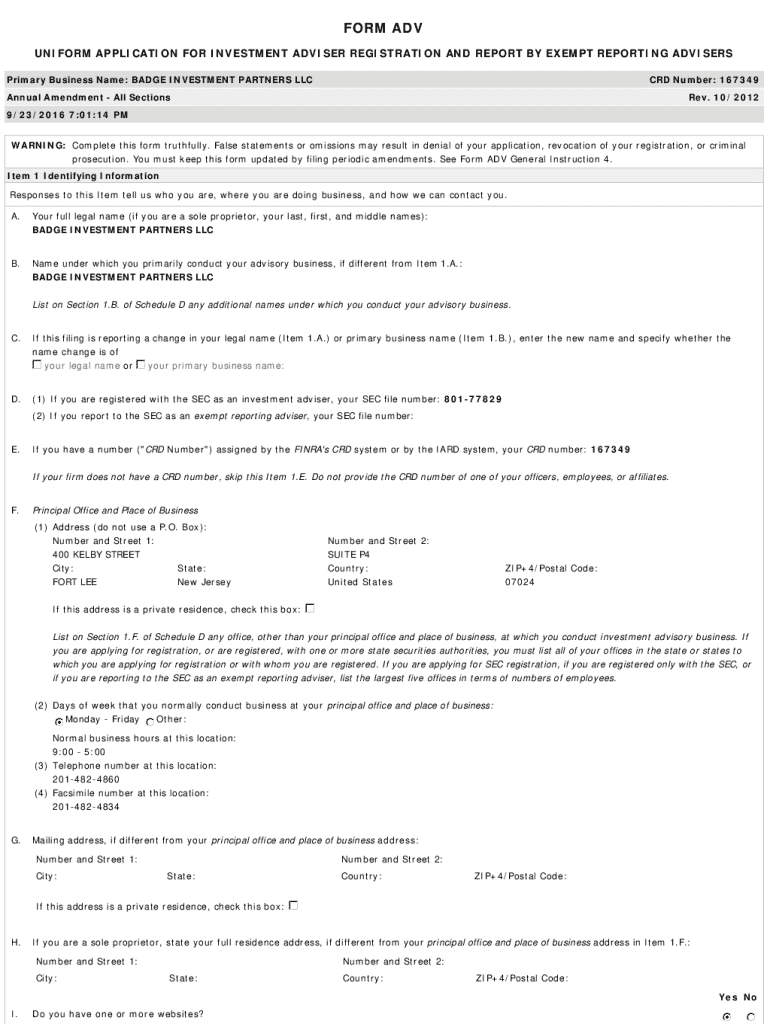 FORM ADV

UNIFORM APPLICATION FOR INVESTMENT ADVISER REGISTRATION AND REPORT BY EXEMPT REPORTING ADVISERS

Primary Business Name: BADGE INVESTMENT PARTNERS LLC CRD Number: 167349

Annual Amendment - All Sections Rev. 10/2012

9/23/2016 7:01:14 PM

WARNING: Complete this form truthfully. False statements or omissions may result in denial of your application, revocation of your registration, or criminal prosecution. You must keep this form updated by filing periodic amendments. See Form ADV General Instruction 4.

Item 1 Identifying Information

Responses to this Item tell us who you are, where you are doing business, and how we can contact you.

A. Your full legal name (if you are a sole proprietor, your last, first, and middle names):
BADGE INVESTMENT PARTNERS LLC

B. Name under which you primarily conduct your advisory business, if different from Item 1.A.:
BADGE INVESTMENT PARTNERS LLC

List on Section 1.B. of Schedule D any additional names under which you conduct your advisory business.

C. If this filing is reporting a change in your legal name (Item 1.A.) or primary business name (Item 1.B.), enter the new name and specify whether the name change is of
your legal name or your primary business name:

D. (1) If you are registered with the SEC as an investment adviser, your SEC file number: 801-77829
(2) If you report to the SEC as an exempt reporting adviser, your SEC file number:

E. If you have a number ("CRD Number") assigned by the FINRA's CRD system or by the IARD system, your CRD number: 167349

If your firm does not have a CRD number, skip this Item 1.E. Do not provide the CRD number of one of your officers, employees, or affiliates.

F. Principal Office and Place of Business
(1) Address (do not use a P.O. Box):
Number and Street 1: 400 KELBY STREET
Number and Street 2: SUITE P4
City: FORT LEE
State: New Jersey
Country: United States
ZIP+4/Postal Code: 07024

If this address is a private residence, check this box:

List on Section 1.F. of Schedule D any office, other than your principal office and place of business, at which you conduct investment advisory business. If you are applying for registration, or are registered, with one or more state securities authorities, you must list all of your offices in the state or states to which you are applying for registration or with whom you are registered. If you are applying for SEC registration, if you are registered only with the SEC, or if you are reporting to the SEC as an exempt reporting adviser, list the largest five offices in terms of numbers of employees.

(2) Days of week that you normally conduct business at your principal office and place of business:
Monday - Friday Other:

Normal business hours at this location:
9:00 - 5:00
(3) Telephone number at this location:
201-482-4860
(4) Facsimile number at this location:
201-482-4834

G. Mailing address, if different from your principal office and place of business address:
Number and Street 1: Number and Street 2:
City: State: Country: ZIP+4/Postal Code:

If this address is a private residence, check this box:

H. If you are a sole proprietor, state your full residence address, if different from your principal office and place of business address in Item 1.F.:
Number and Street 1: Number and Street 2:
City: State: Country: ZIP+4/Postal Code:

Yes No

I. Do you have one or more websites?